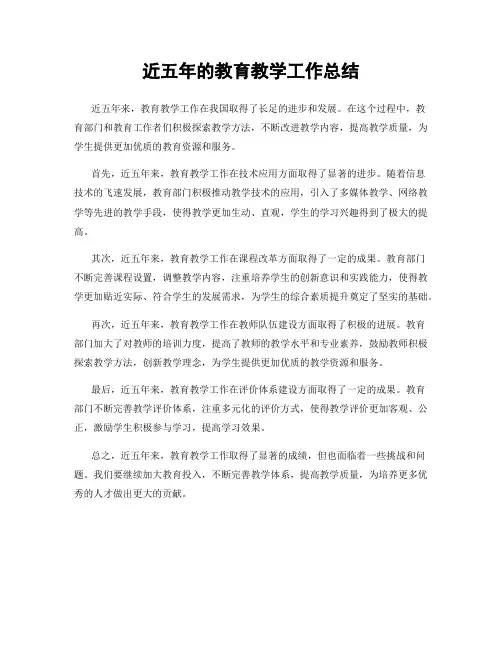 近五年的教育教学工作总结

近五年来，教育教学工作在我国取得了长足的进步和发展。在这个过程中，教育部门和教育工作者们积极探索教学方法，不断改进教学内容，提高教学质量，为学生提供更加优质的教育资源和服务。

首先，近五年来，教育教学工作在技术应用方面取得了显著的进步。随着信息技术的飞速发展，教育部门积极推动教学技术的应用，引入了多媒体教学、网络教学等先进的教学手段，使得教学更加生动、直观，学生的学习兴趣得到了极大的提高。

其次，近五年来，教育教学工作在课程改革方面取得了一定的成果。教育部门不断完善课程设置，调整教学内容，注重培养学生的创新意识和实践能力，使得教学更加贴近实际、符合学生的发展需求，为学生的综合素质提升奠定了坚实的基础。

再次，近五年来，教育教学工作在教师队伍建设方面取得了积极的进展。教育部门加大了对教师的培训力度，提高了教师的教学水平和专业素养，鼓励教师积极探索教学方法，创新教学理念，为学生提供更加优质的教学资源和服务。

最后，近五年来，教育教学工作在评价体系建设方面取得了一定的成果。教育部门不断完善教学评价体系，注重多元化的评价方式，使得教学评价更加客观、公正，激励学生积极参与学习，提高学习效果。

总之，近五年来，教育教学工作取得了显著的成绩，但也面临着一些挑战和问题。我们要继续加大教育投入，不断完善教学体系，提高教学质量，为培养更多优秀的人才做出更大的贡献。